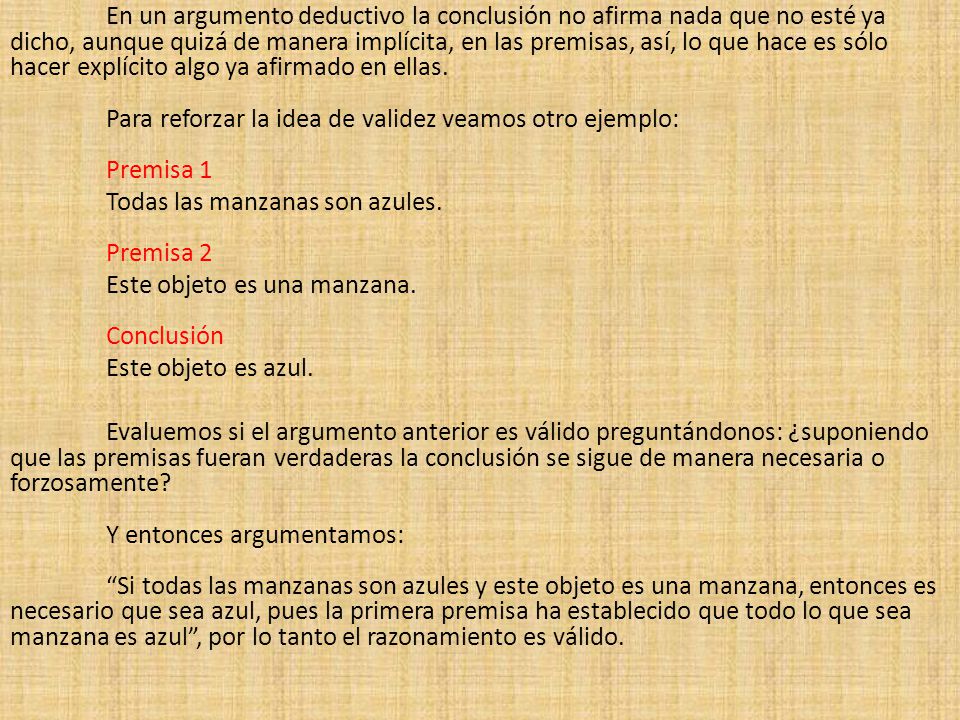 En un argumento deductivo la conclusión no afirma nada que no esté ya dicho, aunque quizá de manera implícita, en las premisas, así, lo que hace es sólo hacer explícito algo ya afirmado en ellas.

Para reforzar la idea de validez veamos otro ejemplo:

Premisa 1
Todas las manzanas son azules.

Premisa 2
Este objeto es una manzana.

Conclusión
Este objeto es azul.

Evaluemos si el argumento anterior es válido preguntándonos: ¿suponiendo que las premisas fueran verdaderas la conclusión se sigue de manera necesaria o forzosamente?

Y entonces argumentamos:

“Si todas las manzanas son azules y este objeto es una manzana, entonces es necesario que sea azul, pues la primera premisa ha establecido que todo lo que sea manzana es azul”, por lo tanto el razonamiento es válido.